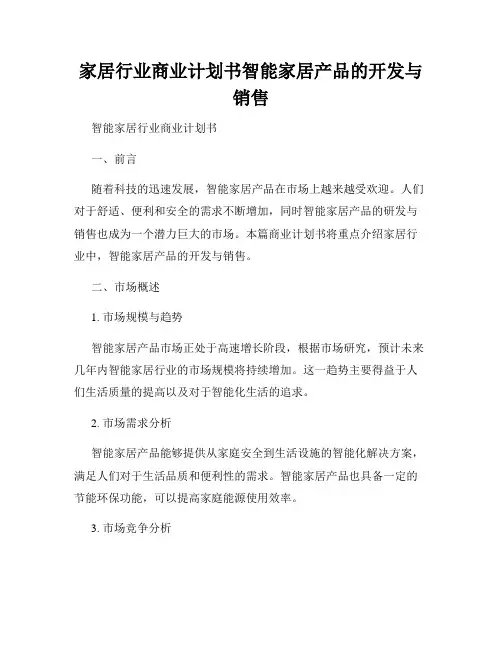 家居行业商业计划书智能家居产品的开发与销售

智能家居行业商业计划书

一、前言

随着科技的迅速发展，智能家居产品在市场上越来越受欢迎。人们对于舒适、便利和安全的需求不断增加，同时智能家居产品的研发与销售也成为一个潜力巨大的市场。本篇商业计划书将重点介绍家居行业中，智能家居产品的开发与销售。

二、市场概述

1. 市场规模与趋势

智能家居产品市场正处于高速增长阶段，根据市场研究，预计未来几年内智能家居行业的市场规模将持续增加。这一趋势主要得益于人们生活质量的提高以及对于智能化生活的追求。

2. 市场需求分析

智能家居产品能够提供从家庭安全到生活设施的智能化解决方案，满足人们对于生活品质和便利性的需求。智能家居产品也具备一定的节能环保功能，可以提高家庭能源使用效率。

3. 市场竞争分析